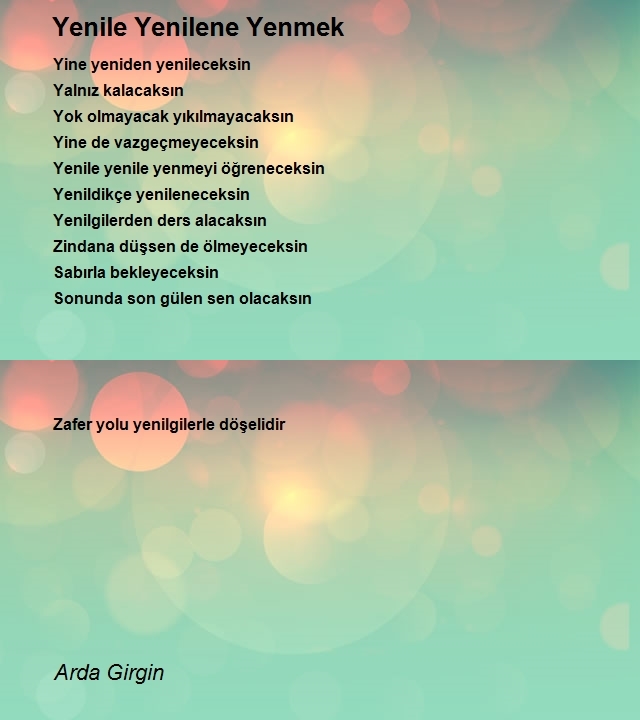 Yenile Yenilene Yenmek

Yine yeniden yenileceksin
Yalnız kalacaksın
Yok olmayacak yıkılmayacaksın
Yine de vazgeçmeyeceksin
Yenile yenile yenmeyi öğreneceksin
Yenildikçe yenileneceksin
Yenilgilerden ders alacaksın
Zindana düşsen de ölmeyeceksin
Sabırla bekleyeceksin
Sonunda son gülen sen olacaksın

Zafer yolu yenilgilerle döşelidir

Arda Girgin